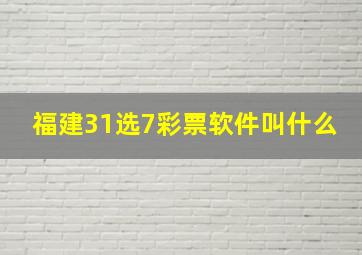 福建31选7彩票软件叫什么